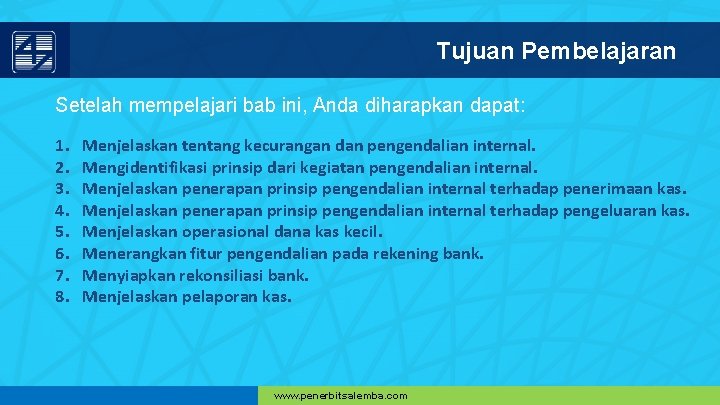 Tujuan Pembelajaran

Setelah mempelajari bab ini, Anda diharapkan dapat:

1. Menjelaskan tentang kecurangan dan pengendalian internal.
2. Mengidentifikasi prinsip dari kegiatan pengendalian internal.
3. Menjelaskan penerapan prinsip pengendalian internal terhadap penerimaan kas.
4. Menjelaskan penerapan prinsip pengendalian internal terhadap pengeluaran kas.
5. Menjelaskan operasional dana kas kecil.
6. Menerangkan fitur pengendalian pada rekening bank.
7. Menyiapkan rekonsiliasi bank.
8. Menjelaskan pelaporan kas.

www.penerbitsalemba.com